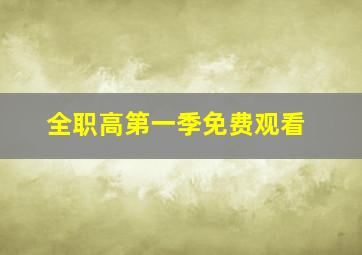 全职高第一季免费观看